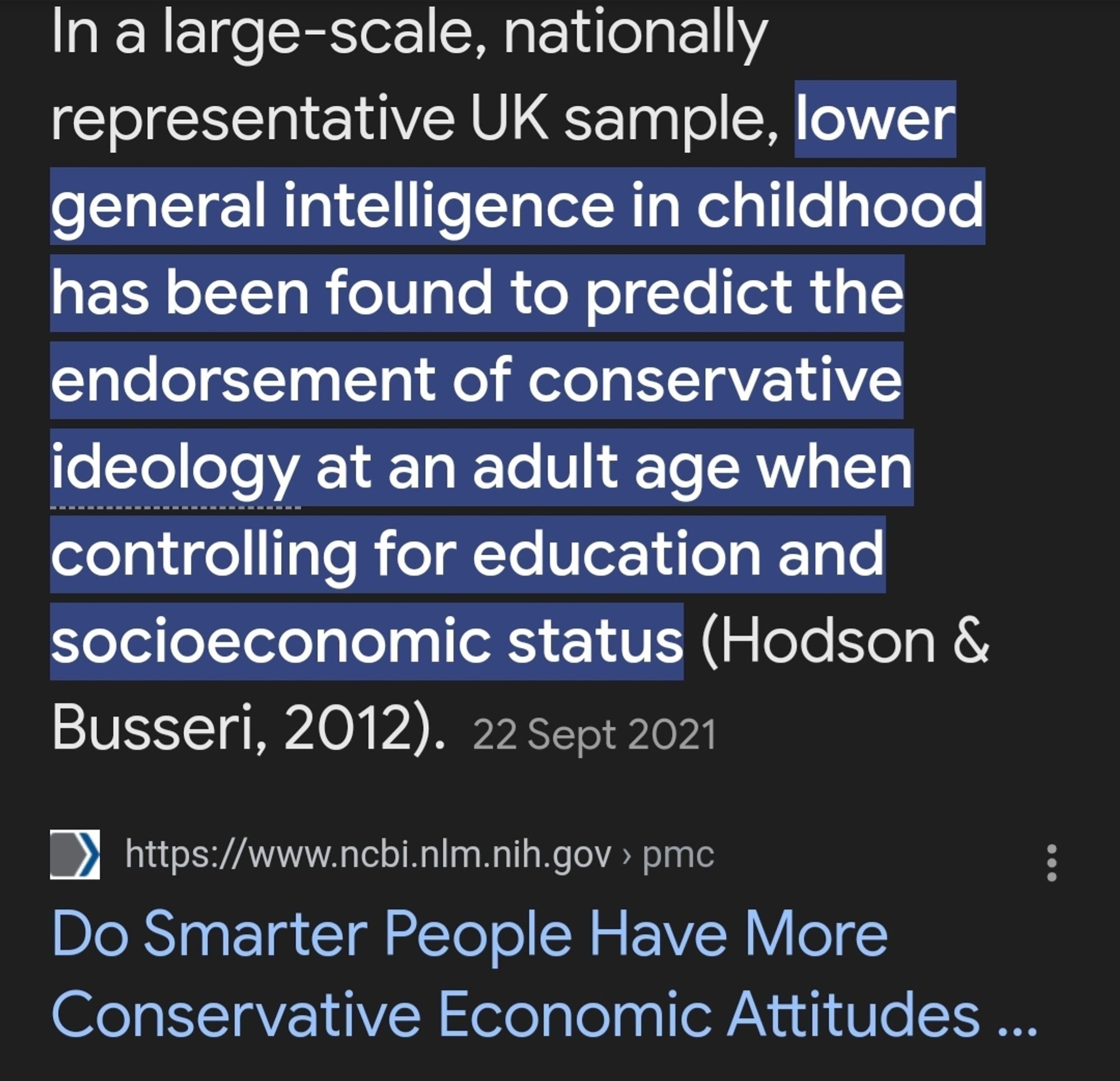 In a large-scale, nationally representative UK sample, lower general intelligence in childhood has been found to predict the endorsement of conservative ideology at an adult age when controlling for education and socioeconomic status (Hodson & Busseri, 2012). 22 Sept 2021

https://www.ncbi.nlm.nih.gov › pmc

Do Smarter People Have More Conservative Economic Attitudes ...